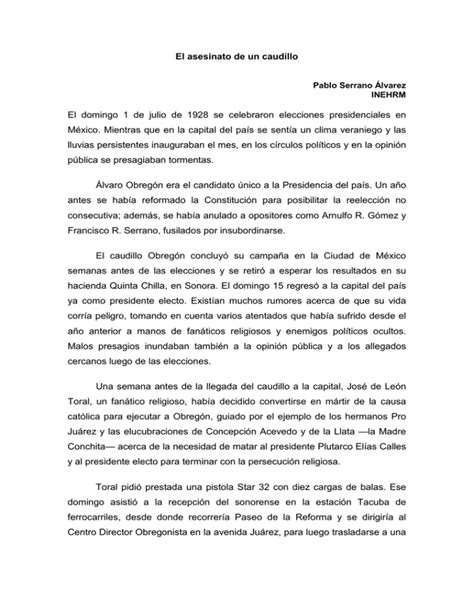 El asesinato de un caudillo

Pablo Serrano Álvarez
INEHRM

El domingo 1 de julio de 1928 se celebraron elecciones presidenciales en México. Mientras que en la capital del país se sentía un clima veraniego y las lluvias persistentes inauguraban el mes, en los círculos políticos y en la opinión pública se presagiaban tormentas.

Álvaro Obregón era el candidato único a la Presidencia del país. Un año antes se había reformado la Constitución para posibilitar la reelección no consecutiva; además, se había anulado a opositores como Arnulfo R. Gómez y Francisco R. Serrano, fusilados por insubordinarse.

El caudillo Obregón concluyó su campaña en la Ciudad de México semanas antes de las elecciones y se retiró a esperar los resultados en su hacienda Quinta Chilla, en Sonora. El domingo 15 regresó a la capital del país ya como presidente electo. Existían muchos rumores acerca de que su vida corría peligro, tomando en cuenta varios atentados que había sufrido desde el año anterior a manos de fanáticos religiosos y enemigos políticos ocultos. Malos presagios inundaban también a la opinión pública y a los allegados cercanos luego de las elecciones.

Una semana antes de la llegada del caudillo a la capital, José de León Toral, un fanático religioso, había decidido convertirse en mártir de la causa católica para ejecutar a Obregón, guiado por el ejemplo de los hermanos Pro Juárez y las elucubraciones de Concepción Acevedo y de la Llata —la Madre Conchita— acerca de la necesidad de matar al presidente Plutarco Elías Calles y al presidente electo para terminar con la persecución religiosa.

Toral pidió prestada una pistola Star 32 con diez cargas de balas. Ese domingo asistió a la recepción del sonorense en la estación Tacuba de ferrocarriles, desde donde recorrería Paseo de la Reforma y se dirigiría al Centro Director Obregonista en la avenida Juárez, para luego trasladarse a una